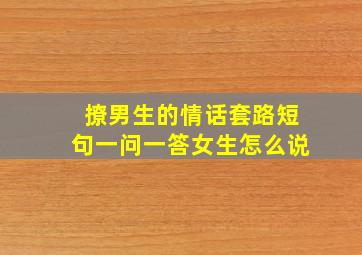 撩男生的情话套路短句一问一答女生怎么说